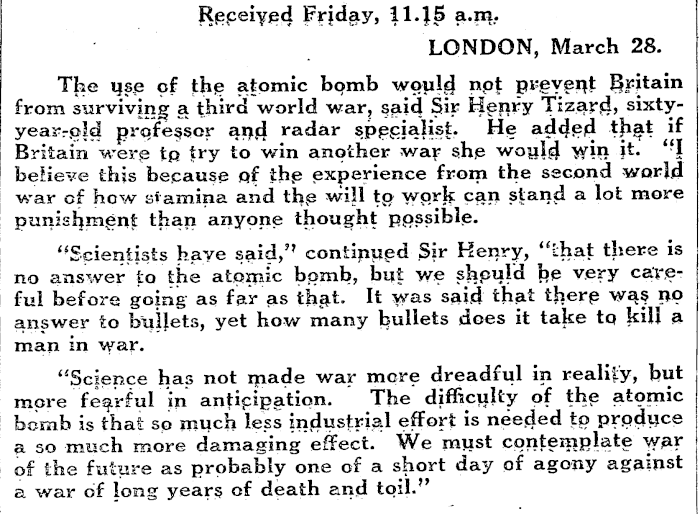 Received Friday, 11.15 a.m.

LONDON, March 28.

The use of the atomic bomb would not prevent Britain from surviving a third world war, said Sir Henry Tizard, sixty-year-old professor and radar specialist. He added that if Britain were to try to win another war she would win it. "I believe this because of the experience from the second world war of how stamina and the will to work can stand a lot more punishment than anyone thought possible.

"Scientists have said," continued Sir Henry, "that there is no answer to the atomic bomb, but we should be very careful before going as far as that. It was said that there was no answer to bullets, yet how many bullets does it take to kill a man in war.

"Science has not made war more dreadful in reality, but more fearful in anticipation. The difficulty of the atomic bomb is that so much less industrial effort is needed to produce a so much more damaging effect. We must contemplate war of the future as probably one of a short day of agony against a war of long years of death and toil."